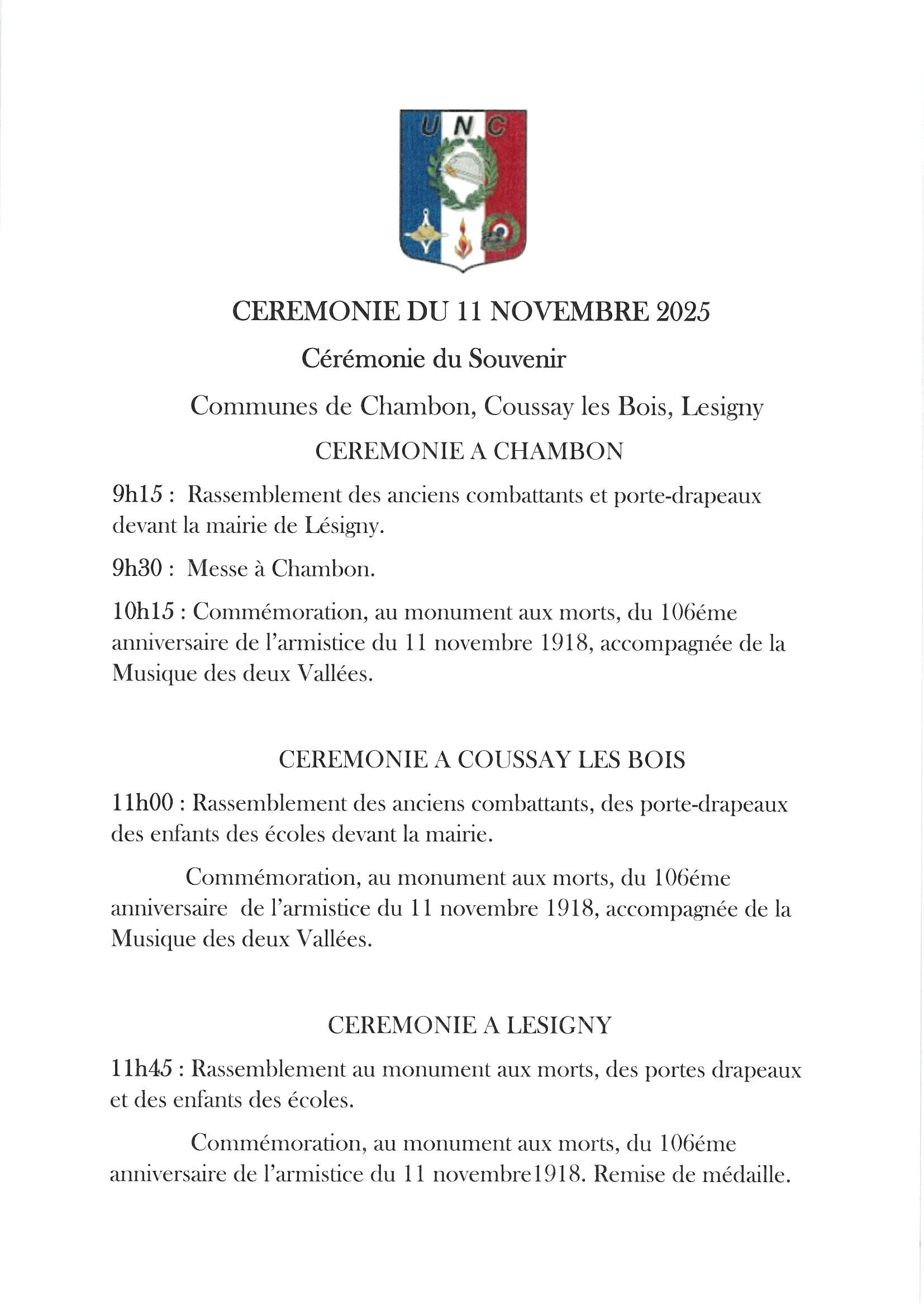 UNC

CEREMONIE DU 11 NOVEMBRE 2025

Cérémonie du Souvenir

Communes de Chambon, Coussay les Bois, Lesigny

CEREMONIE A CHAMBON

9h15 : Rassemblement des anciens combattants et porte-drapeaux devant la mairie de Lésigny.

9h30 : Messe à Chambon.

10h15 : Commémoration, au monument aux morts, du 106éme anniversaire de l'armistice du 11 novembre 1918, accompagnée de la Musique des deux Vallées.

CEREMONIE A COUSSAY LES BOIS

11h00 : Rassemblement des anciens combattants, des porte-drapeaux des enfants des écoles devant la mairie.

Commémoration, au monument aux morts, du 106éme anniversaire de l'armistice du 11 novembre 1918, accompagnée de la Musique des deux Vallées.

CEREMONIE A LESIGNY

11h45 : Rassemblement au monument aux morts, des portes drapeaux et des enfants des écoles.

Commémoration, au monument aux morts, du 106éme anniversaire de l'armistice du 11 novembre1918. Remise de médaille.